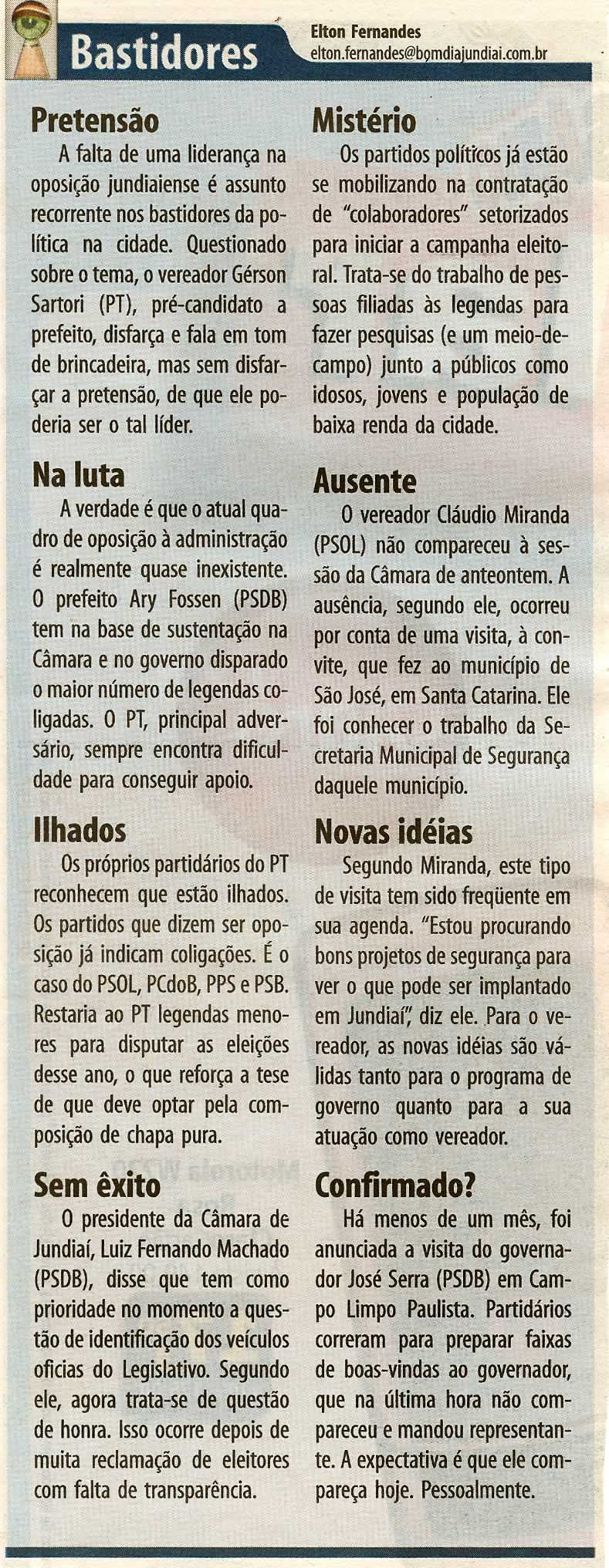 Bastidores

Elton Fernandes
elton.fernandes@bomdiajundiai.com.br

Pretensão
A falta de uma liderança na oposição jundiaiense é assunto recorrente nos bastidores da política na cidade. Questionado sobre o tema, o vereador Gérson Sartori (PT), pré-candidato a prefeito, disfarça e fala em tom de brincadeira, mas sem disfarçar a pretensão, de que ele poderia ser o tal líder.

Na luta
A verdade é que o atual quadro de oposição à administração é realmente quase inexistente. O prefeito Ary Fossen (PSDB) tem na base de sustentação na Câmara e no governo disparado o maior número de legendas coligadas. O PT, principal adversário, sempre encontra dificuldade para conseguir apoio.

Ilhados
Os próprios partidários do PT reconhecem que estão ilhados. Os partidos que dizem ser oposição já indicam coligações. É o caso do PSOL, PCdoB, PPS e PSB. Restaria ao PT legendas menores para disputar as eleições desse ano, o que reforça a tese de que deve optar pela composição de chapa pura.

Sem êxito
O presidente da Câmara de Jundiaí, Luiz Fernando Machado (PSDB), disse que tem como prioridade no momento a questão de identificação dos veículos oficias do Legislativo. Segundo ele, agora trata-se de questão de honra. Isso ocorre depois de muita reclamação de eleitores com falta de transparência.

Mistério
Os partidos políticos já estão se mobilizando na contratação de "colaboradores" setorizados para iniciar a campanha eleitoral. Trata-se do trabalho de pessoas filiadas às legendas para fazer pesquisas (e um meio-de-campo) junto a públicos como idosos, jovens e população de baixa renda da cidade.

Ausente
O vereador Cláudio Miranda (PSOL) não compareceu à sessão da Câmara de anteontem. A ausência, segundo ele, ocorreu por conta de uma visita, à convite, que fez ao município de São José, em Santa Catarina. Ele foi conhecer o trabalho da Secretaria Municipal de Segurança daquele município.

Novas idéias
Segundo Miranda, este tipo de visita tem sido freqüente em sua agenda. "Estou procurando bons projetos de segurança para ver o que pode ser implantado em Jundiaí", diz ele. Para o vereador, as novas idéias são válidas tanto para o programa de governo quanto para a sua atuação como vereador.

Confirmado?
Há menos de um mês, foi anunciada a visita do governador José Serra (PSDB) em Campo Limpo Paulista. Partidários correram para preparar faixas de boas-vindas ao governador, que na última hora não compareceu e mandou representante. A expectativa é que ele compareça hoje. Pessoalmente.